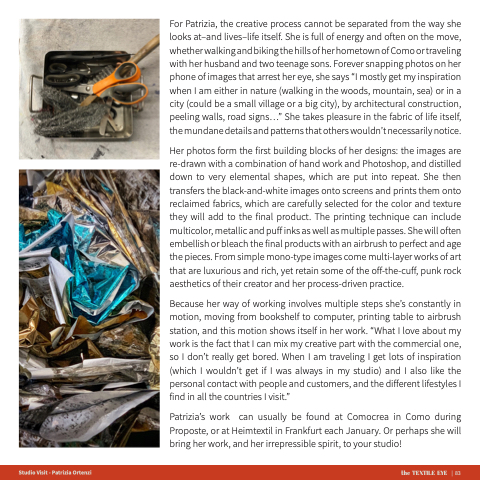 For Patrizia, the creative process cannot be separated from the way she looks at–and lives–life itself. She is full of energy and often on the move, whether walking and biking the hills of her hometown of Como or traveling with her husband and two teenage sons. Forever snapping photos on her phone of images that arrest her eye, she says "I mostly get my inspiration when I am either in nature (walking in the woods, mountain, sea) or in a city (could be a small village or a big city), by architectural construction, peeling walls, road signs…" She takes pleasure in the fabric of life itself, the mundane details and patterns that others wouldn't necessarily notice.

Her photos form the first building blocks of her designs: the images are re-drawn with a combination of hand work and Photoshop, and distilled down to very elemental shapes, which are put into repeat. She then transfers the black-and-white images onto screens and prints them onto reclaimed fabrics, which are carefully selected for the color and texture they will add to the final product. The printing technique can include multicolor, metallic and puff inks as well as multiple passes. She will often embellish or bleach the final products with an airbrush to perfect and age the pieces. From simple mono-type images come multi-layer works of art that are luxurious and rich, yet retain some of the off-the-cuff, punk rock aesthetics of their creator and her process-driven practice.

Because her way of working involves multiple steps she's constantly in motion, moving from bookshelf to computer, printing table to airbrush station, and this motion shows itself in her work. "What I love about my work is the fact that I can mix my creative part with the commercial one, so I don't really get bored. When I am traveling I get lots of inspiration (which I wouldn't get if I was always in my studio) and I also like the personal contact with people and customers, and the different lifestyles I find in all the countries I visit."

Patrizia's work can usually be found at Comocrea in Como during Proposte, or at Heimtextil in Frankfurt each January. Or perhaps she will bring her work, and her irrepressible spirit, to your studio!

Studio Visit - Patrizia Ortenzi

the TEXTILE EYE | 83